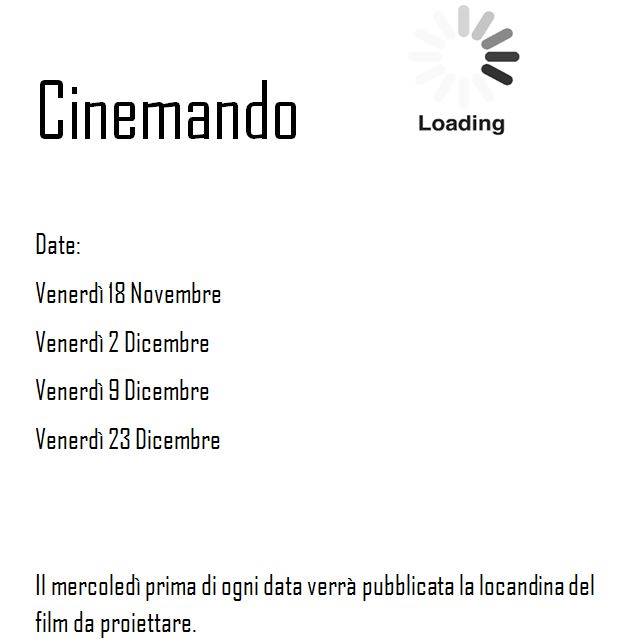 Cinemando

Loading

Date:

Venerdì 18 Novembre

Venerdì 2 Dicembre

Venerdì 9 Dicembre

Venerdì 23 Dicembre

Il mercoledì prima di ogni data verrà pubblicata la locandina del film da proiettare.